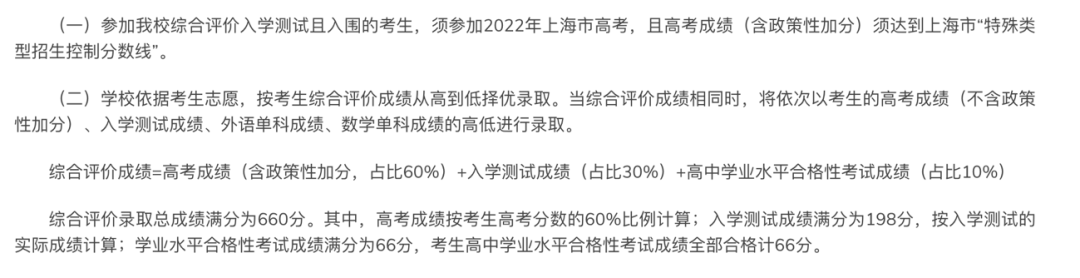 （一）参加我校综合评价入学测试且入围的考生，须参加2022年上海市高考，且高考成绩（含政策性加分）须达到上海市“特殊类型招生控制分数线”。

（二）学校依据考生志愿，按考生综合评价成绩从高到低择优录取。当综合评价成绩相同时，将依次以考生的高考成绩（不含政策性加分）、入学测试成绩、外语单科成绩、数学单科成绩的高低进行录取。

综合评价成绩=高考成绩（含政策性加分，占比60%）+入学测试成绩（占比30%）+高中学业水平合格性考试成绩（占比10%）

综合评价录取总成绩满分为660分。其中，高考成绩按考生高考分数的60%比例计算；入学测试成绩满分为198分，按入学测试的实际成绩计算；学业水平合格性考试成绩满分为66分，考生高中学业水平合格性考试成绩全部合格计66分。